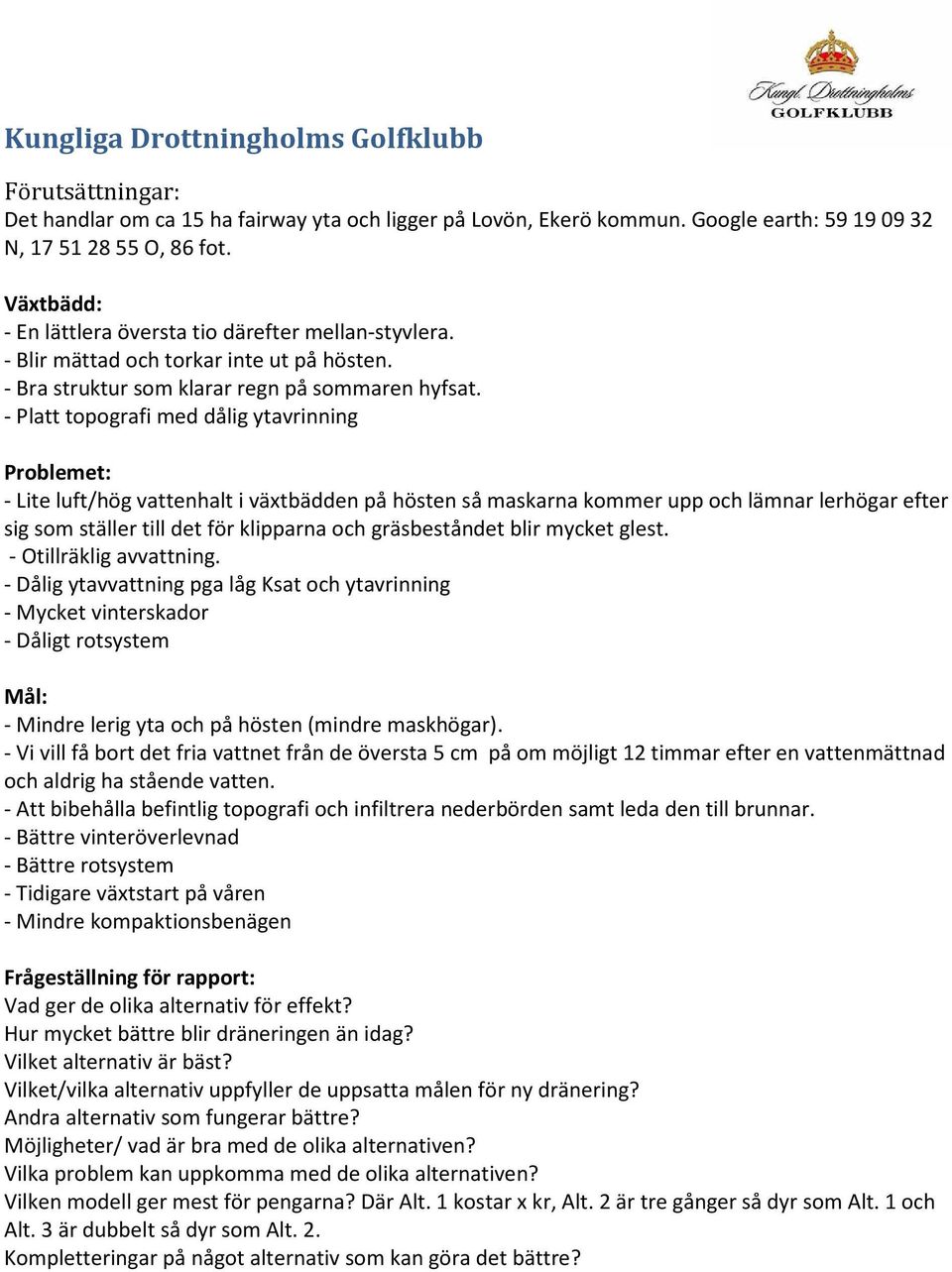 Kungl. Drottningholms
GOLFKLUBB

Kungliga Drottningholms Golfklubb

Förutsättningar:
Det handlar om ca 15 ha fairway yta och ligger på Lovön, Ekerö kommun. Google earth: 59 19 09 32 N, 17 51 28 55 O, 86 fot.

Växtbädd:
- En lättlera översta tio därefter mellan-styvlera.
- Blir mättad och torkar inte ut på hösten.
- Bra struktur som klarar regn på sommaren hyfsat.
- Platt topografi med dålig ytavrinning

Problemet:
- Lite luft/hög vattenhalt i växtbädden på hösten så maskarna kommer upp och lämnar lerhögar efter sig som ställer till det för klipparna och gräsbeståndet blir mycket glest.
- Otillräklig avvattning.
- Dålig ytavvattning pga låg Ksat och ytavrinning
- Mycket vinterskador
- Dåligt rotsystem

Mål:
- Mindre lerig yta och på hösten (mindre maskhögar).
- Vi vill få bort det fria vattnet från de översta 5 cm på om möjligt 12 timmar efter en vattenmättnad och aldrig ha stående vatten.
- Att bibehålla befintlig topografi och infiltrera nederbörden samt leda den till brunnar.
- Bättre vinteröverlevnad
- Bättre rotsystem
- Tidigare växtstart på våren
- Mindre kompaktionsbenägen

Frågeställning för rapport:
Vad ger de olika alternativ för effekt?
Hur mycket bättre blir dräneringen än idag?
Vilket alternativ är bäst?
Vilket/vilka alternativ uppfyller de uppsatta målen för ny dränering?
Andra alternativ som fungerar bättre?
Möjligheter/ vad är bra med de olika alternativen?
Vilka problem kan uppkomma med de olika alternativen?
Vilken modell ger mest för pengarna? Där Alt. 1 kostar x kr, Alt. 2 är tre gånger så dyr som Alt. 1 och Alt. 3 är dubbelt så dyr som Alt. 2.
Kompletteringar på något alternativ som kan göra det bättre?